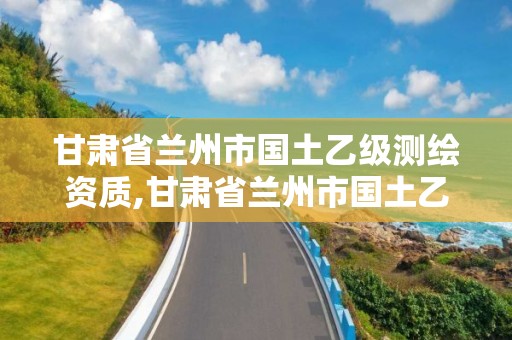 甘肃省兰州市国土乙级测绘资质,甘肃省兰州市国土乙